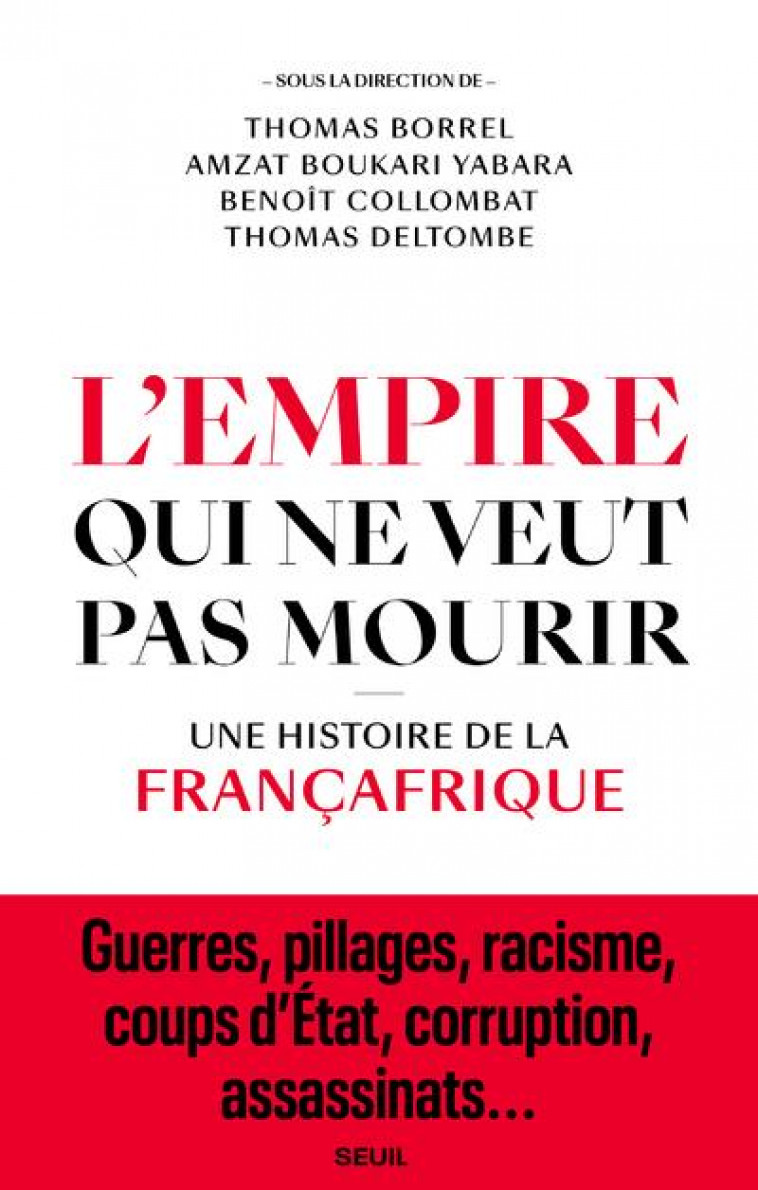 – SOUS LA DIRECTION DE –
THOMAS BORREL
AMZAT BOUKARI YABARA
BENOÎT COLLOMBAT
THOMAS DELTOMBE

L'EMPIRE
QUI NE VEUT
PAS MOURIR

UNE HISTOIRE DE LA
FRANÇAFRIQUE

Guerres, pillages, racisme, coups d'État, corruption, assassinats…

SEUIL